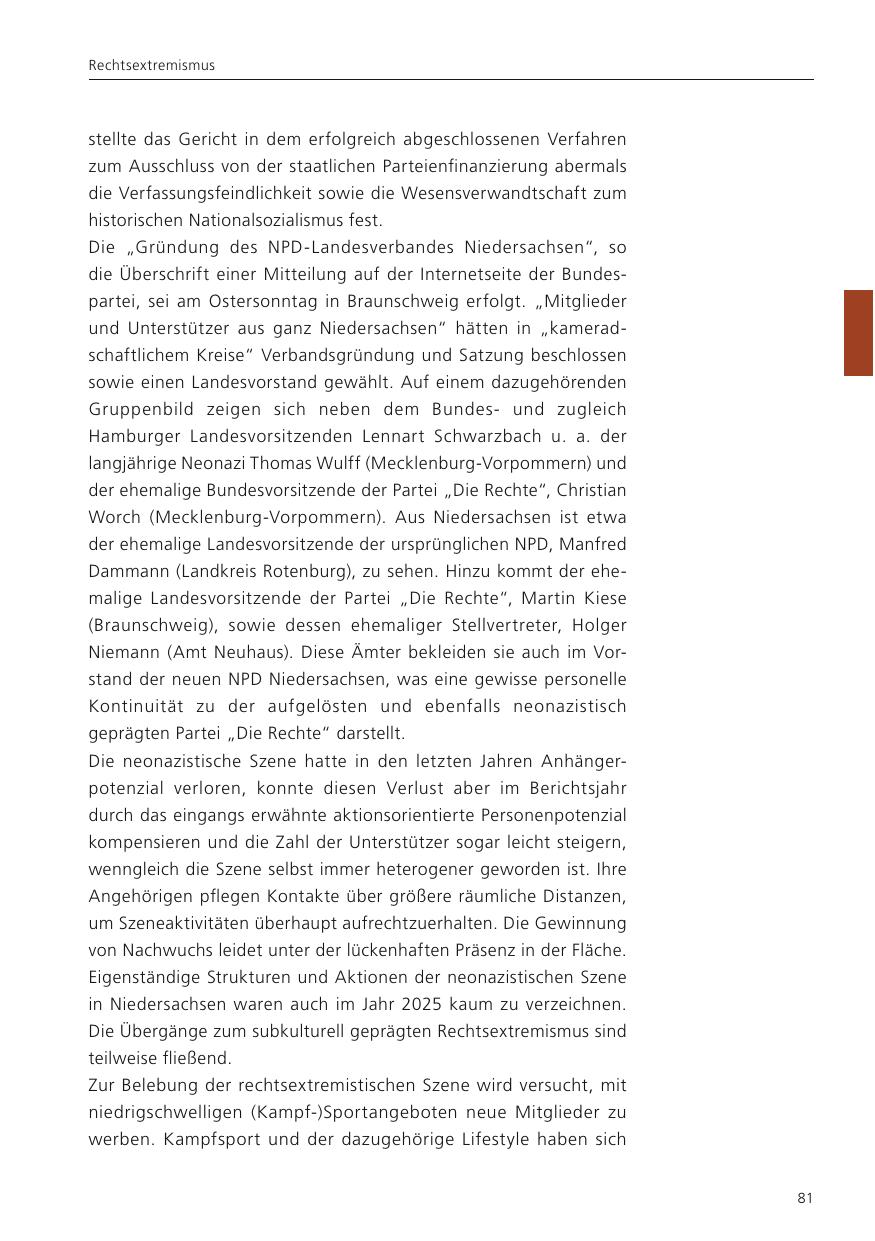 Rechtsextremismus

stellte das Gericht in dem erfolgreich abgeschlossenen Verfahren zum Ausschluss von der staatlichen Parteienfinanzierung abermals die Verfassungsfeindlichkeit sowie die Wesensverwandtschaft zum historischen Nationalsozialismus fest.
Die „Gründung des NPD-Landesverbandes Niedersachsen“, so die Überschrift einer Mitteilung auf der Internetseite der Bundespartei, sei am Ostersonntag in Braunschweig erfolgt. „Mitglieder und Unterstützer aus ganz Niedersachsen“ hätten in „kameradschaftlichem Kreise“ Verbandsgründung und Satzung beschlossen sowie einen Landesvorstand gewählt. Auf einem dazugehörenden Gruppenbild zeigen sich neben dem Bundes- und zugleich Hamburger Landesvorsitzenden Lennart Schwarzbach u. a. der langjährige Neonazi Thomas Wulff (Mecklenburg-Vorpommern) und der ehemalige Bundesvorsitzende der Partei „Die Rechte“, Christian Worch (Mecklenburg-Vorpommern). Aus Niedersachsen ist etwa der ehemalige Landesvorsitzende der ursprünglichen NPD, Manfred Dammann (Landkreis Rotenburg), zu sehen. Hinzu kommt der ehemalige Landesvorsitzende der Partei „Die Rechte“, Martin Kiese (Braunschweig), sowie dessen ehemaliger Stellvertreter, Holger Niemann (Amt Neuhaus). Diese Ämter bekleiden sie auch im Vorstand der neuen NPD Niedersachsen, was eine gewisse personelle Kontinuität zu der aufgelösten und ebenfalls neonazistisch geprägten Partei „Die Rechte“ darstellt.
Die neonazistische Szene hatte in den letzten Jahren Anhängerpotenzial verloren, konnte diesen Verlust aber im Berichtsjahr durch das eingangs erwähnte aktionsorientierte Personenpotenzial kompensieren und die Zahl der Unterstützer sogar leicht steigern, wenngleich die Szene selbst immer heterogener geworden ist. Ihre Angehörigen pflegen Kontakte über größere räumliche Distanzen, um Szeneaktivitäten überhaupt aufrechtzuerhalten. Die Gewinnung von Nachwuchs leidet unter der lückenhaften Präsenz in der Fläche. Eigenständige Strukturen und Aktionen der neonazistischen Szene in Niedersachsen waren auch im Jahr 2025 kaum zu verzeichnen. Die Übergänge zum subkulturell geprägten Rechtsextremismus sind teilweise fließend.
Zur Belebung der rechtsextremistischen Szene wird versucht, mit niedrigschwelligen (Kampf-)Sportangeboten neue Mitglieder zu werben. Kampfsport und der dazugehörige Lifestyle haben sich

81